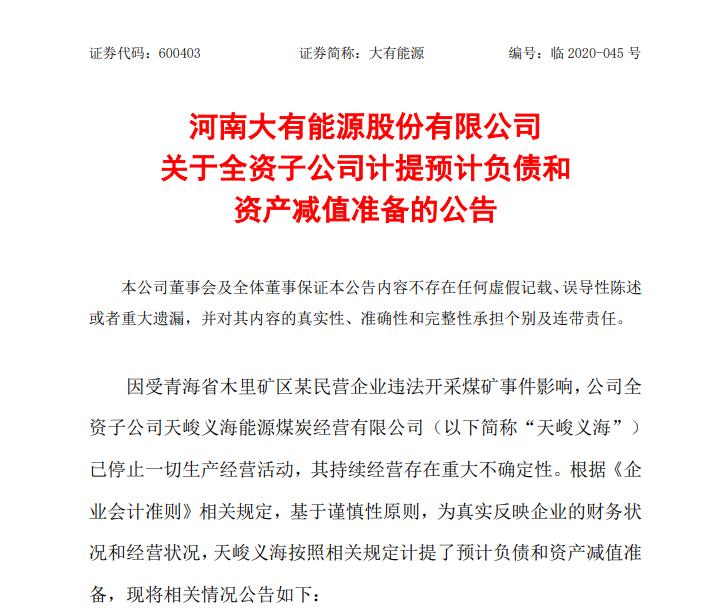 证券代码：600403　　证券简称：大有能源　　编号：临 2020-045 号

河南大有能源股份有限公司
关于全资子公司计提预计负债和
资产减值准备的公告

本公司董事会及全体董事保证本公告内容不存在任何虚假记载、误导性陈述或者重大遗漏，并对其内容的真实性、准确性和完整性承担个别及连带责任。

因受青海省木里矿区某民营企业违法开采煤矿事件影响，公司全资子公司天峻义海能源煤炭经营有限公司（以下简称“天峻义海”）已停止一切生产经营活动，其持续经营存在重大不确定性。根据《企业会计准则》相关规定，基于谨慎性原则，为真实反映企业的财务状况和经营状况，天峻义海按照相关规定计提了预计负债和资产减值准备，现将相关情况公告如下：